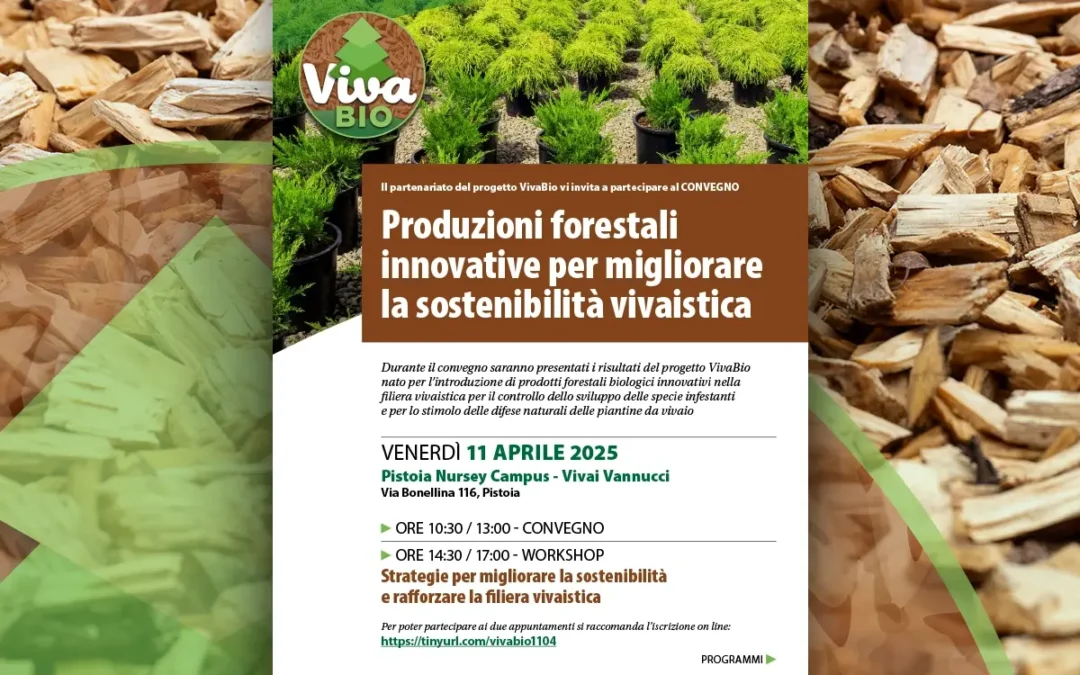 Viva BIO

Il partenariato del progetto VivaBio vi invita a partecipare al CONVEGNO

Produzioni forestali innovative per migliorare la sostenibilità vivaistica

Durante il convegno saranno presentati i risultati del progetto VivaBio nato per l'introduzione di prodotti forestali biologici innovativi nella filiera vivaistica per il controllo dello sviluppo delle specie infestanti e per lo stimolo delle difese naturali delle piantine da vivaio

VENERDÌ 11 APRILE 2025
Pistoia Nursey Campus - Vivai Vannucci
Via Bonellina 116, Pistoia

▶ ORE 10:30 / 13:00 - CONVEGNO
▶ ORE 14:30 / 17:00 - WORKSHOP
Strategie per migliorare la sostenibilità e rafforzare la filiera vivaistica

Per poter partecipare ai due appuntamenti si raccomanda l'iscrizione on line:
https://tinyurl.com/vivabio1104

PROGRAMMI ▶